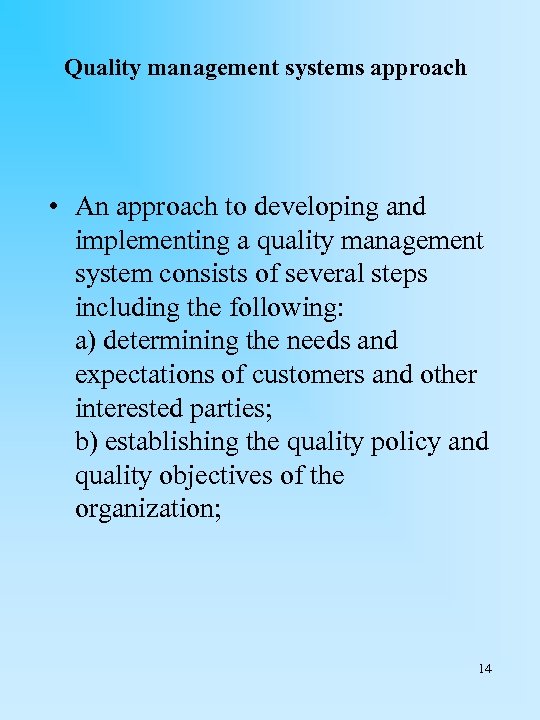 Quality management systems approach

• An approach to developing and implementing a quality management system consists of several steps including the following:
a) determining the needs and expectations of customers and other interested parties;
b) establishing the quality policy and quality objectives of the organization;

14